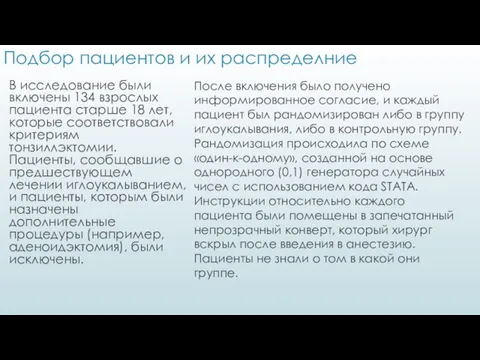 Подбор пациентов и их распределние

В исследование были включены 134 взрослых пациента старше 18 лет, которые соответствовали критериям тонзиллэктомии. Пациенты, сообщавшие о предшествующем лечении иглоукалыванием, и пациенты, которым были назначены дополнительные процедуры (например, аденоидэктомия), были исключены.

После включения было получено информированное согласие, и каждый пациент был рандомизирован либо в группу иглоукалывания, либо в контрольную группу. Рандомизация происходила по схеме «один-к-одному», созданной на основе однородного (0,1) генератора случайных чисел с использованием кода STATA. Инструкции относительно каждого пациента были помещены в запечатанный непрозрачный конверт, который хирург вскрыл после введения в анестезию. Пациенты не знали о том в какой они группе.